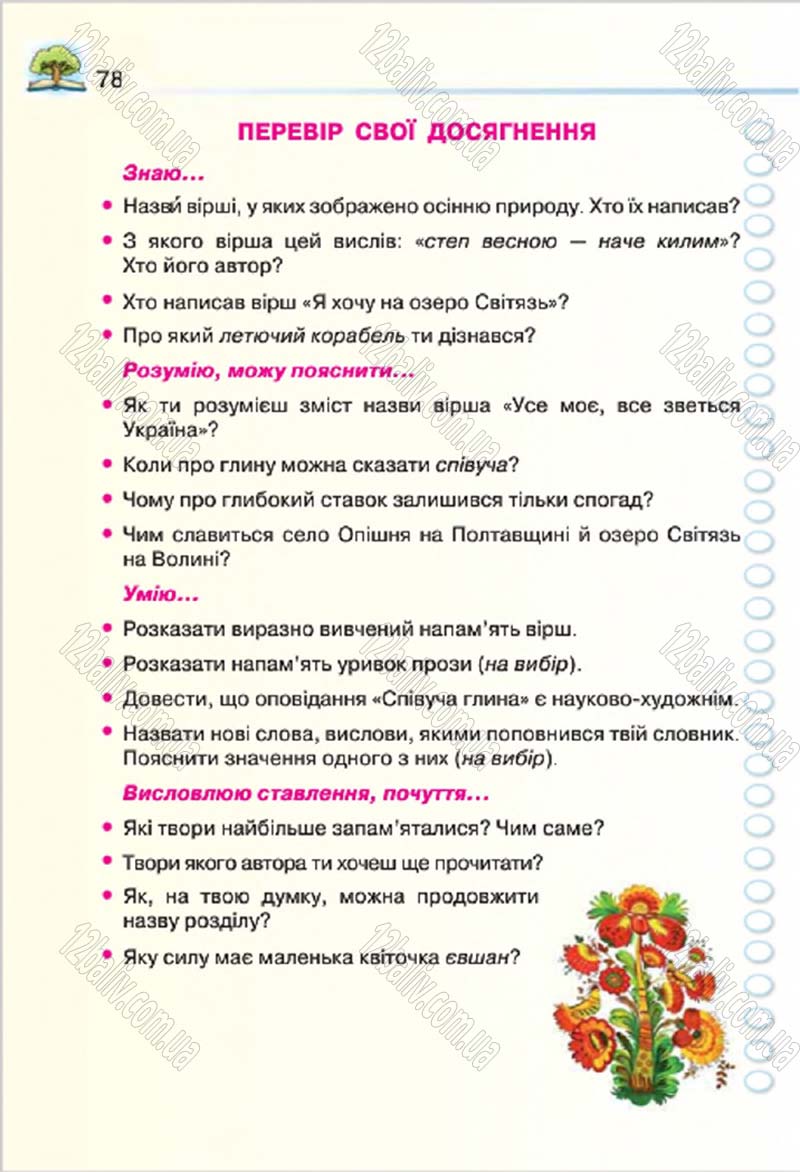 78

ПЕРЕВІР СВОЇ ДОСЯГНЕННЯ

Знаю…

• Назви́ вірші, у яких зображено осінню природу. Хто їх написав?

• З якого вірша цей вислів: «степ весною — наче килим»? Хто його автор?

• Хто написав вірш «Я хочу на озеро Світязь»?

• Про який летючий корабель ти дізнався?

Розумію, можу пояснити…

• Як ти розумієш зміст назви вірша «Усе моє, все зветься Україна»?

• Коли про глину можна сказати співуча?

• Чому про глибокий ставок залишився тільки спогад?

• Чим славиться село Опішня на Полтавщині й озеро Світязь на Волині?

Умію…

• Розказати виразно вивчений напам'ять вірш.

• Розказати напам'ять уривок прози (на вибір).

• Довести, що оповідання «Співуча глина» є науково-художнім.

• Назвати нові слова, вислови, якими поповнився твій словник. Пояснити значення одного з них (на вибір).

Висловлюю ставлення, почуття…

• Які твори найбільше запам'яталися? Чим саме?

• Твори якого автора ти хочеш ще прочитати?

• Як, на твою думку, можна продовжити назву розділу?

• Яку силу має маленька квіточка євшан?

12baliv.com.ua